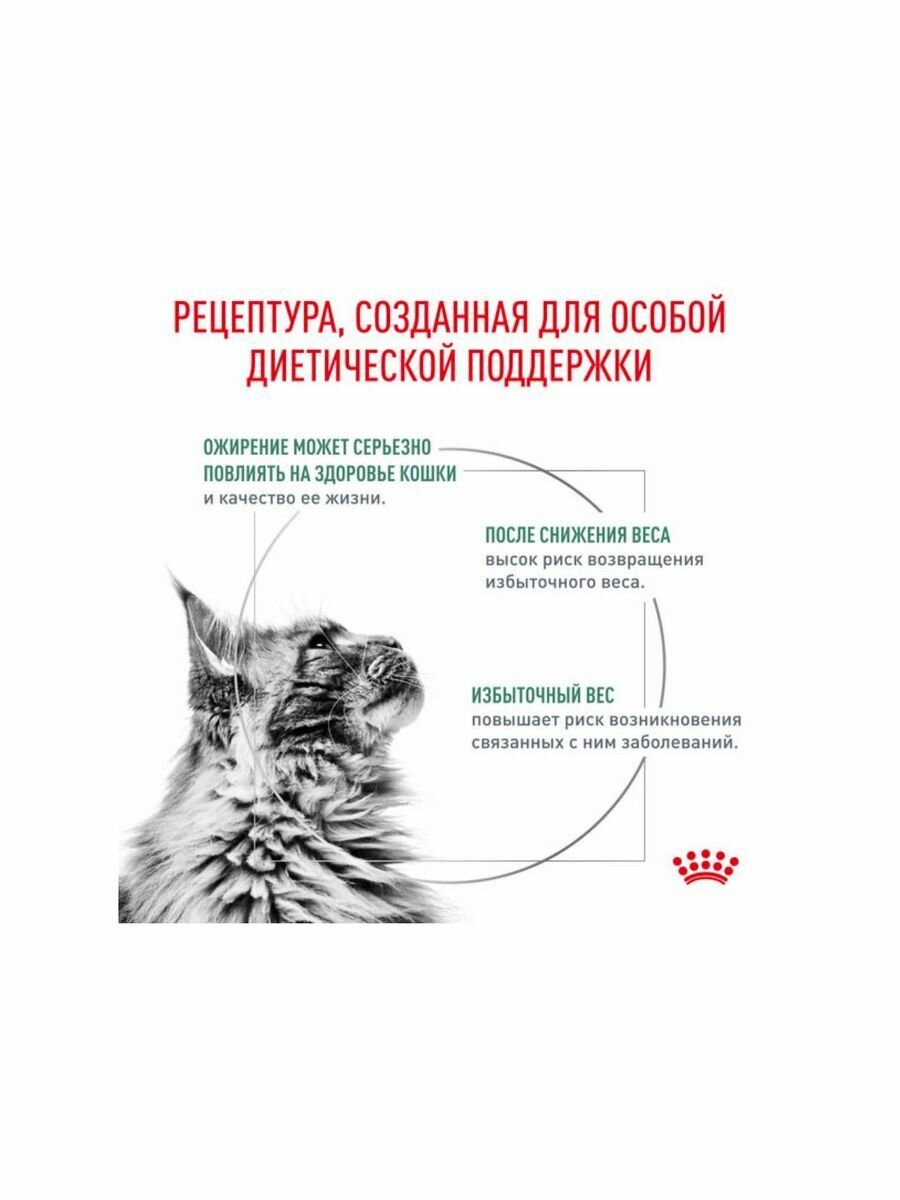 РЕЦЕПТУРА, СОЗДАННАЯ ДЛЯ ОСОБОЙ ДИЕТИЧЕСКОЙ ПОДДЕРЖКИ

ОЖИРЕНИЕ МОЖЕТ СЕРЬЕЗНО ПОВЛИЯТЬ НА ЗДОРОВЬЕ КОШКИ и качество ее жизни.

ПОСЛЕ СНИЖЕНИЯ ВЕСА высок риск возвращения избыточного веса.

ИЗБЫТОЧНЫЙ ВЕС повышает риск возникновения связанных с ним заболеваний.